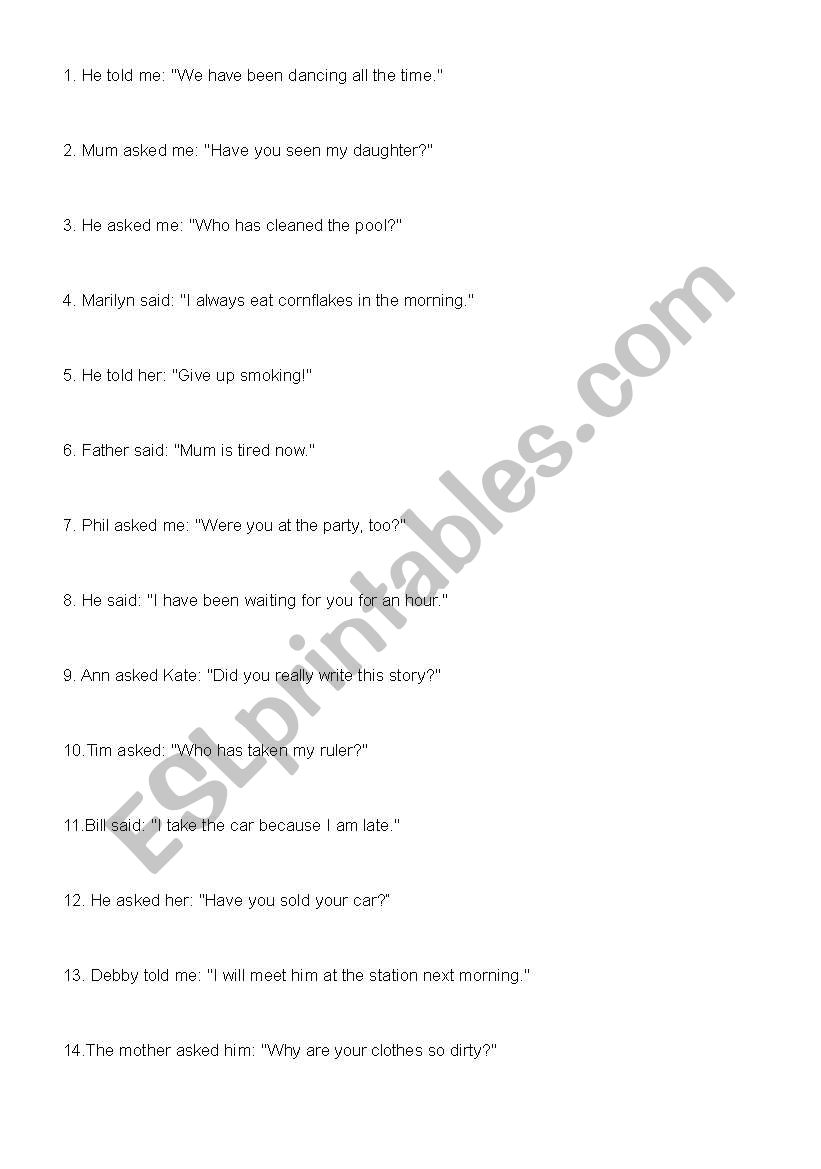 1. He told me: "We have been dancing all the time."

2. Mum asked me: "Have you seen my daughter?"

3. He asked me: "Who has cleaned the pool?"

4. Marilyn said: "I always eat cornflakes in the morning."

5. He told her: "Give up smoking!"

6. Father said: "Mum is tired now."

7. Phil asked me: "Were you at the party, too?"

8. He said: "I have been waiting for you for an hour."

9. Ann asked Kate: "Did you really write this story?"

10.Tim asked: "Who has taken my ruler?"

11.Bill said: "I take the car because I am late."

12. He asked her: "Have you sold your car?"

13. Debby told me: "I will meet him at the station next morning."

14.The mother asked him: "Why are your clothes so dirty?"

ESLprintables.com